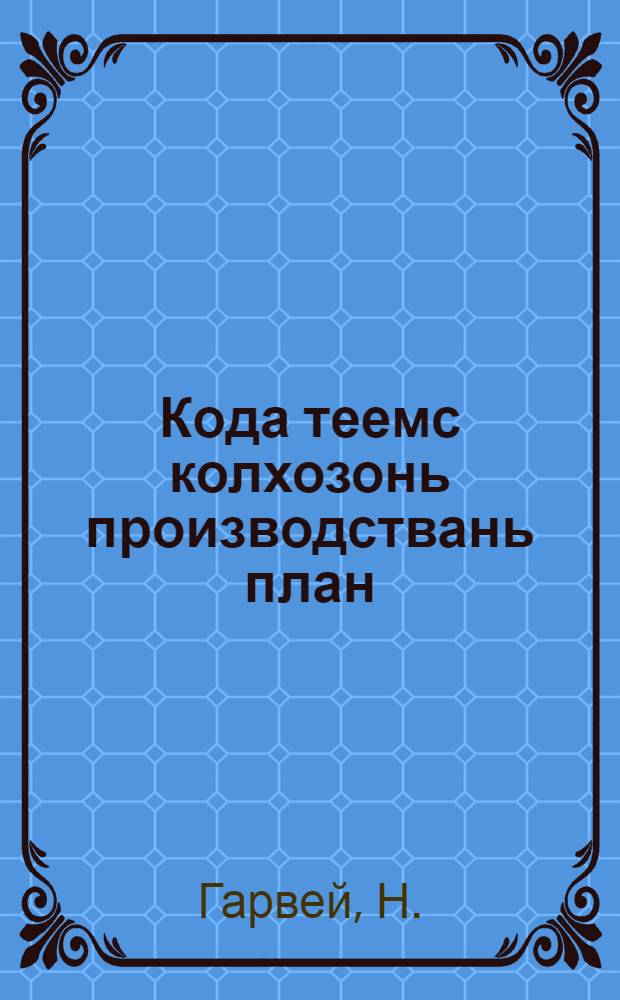 Кода теемс колхозонь производствань план

Гарвей, Н.